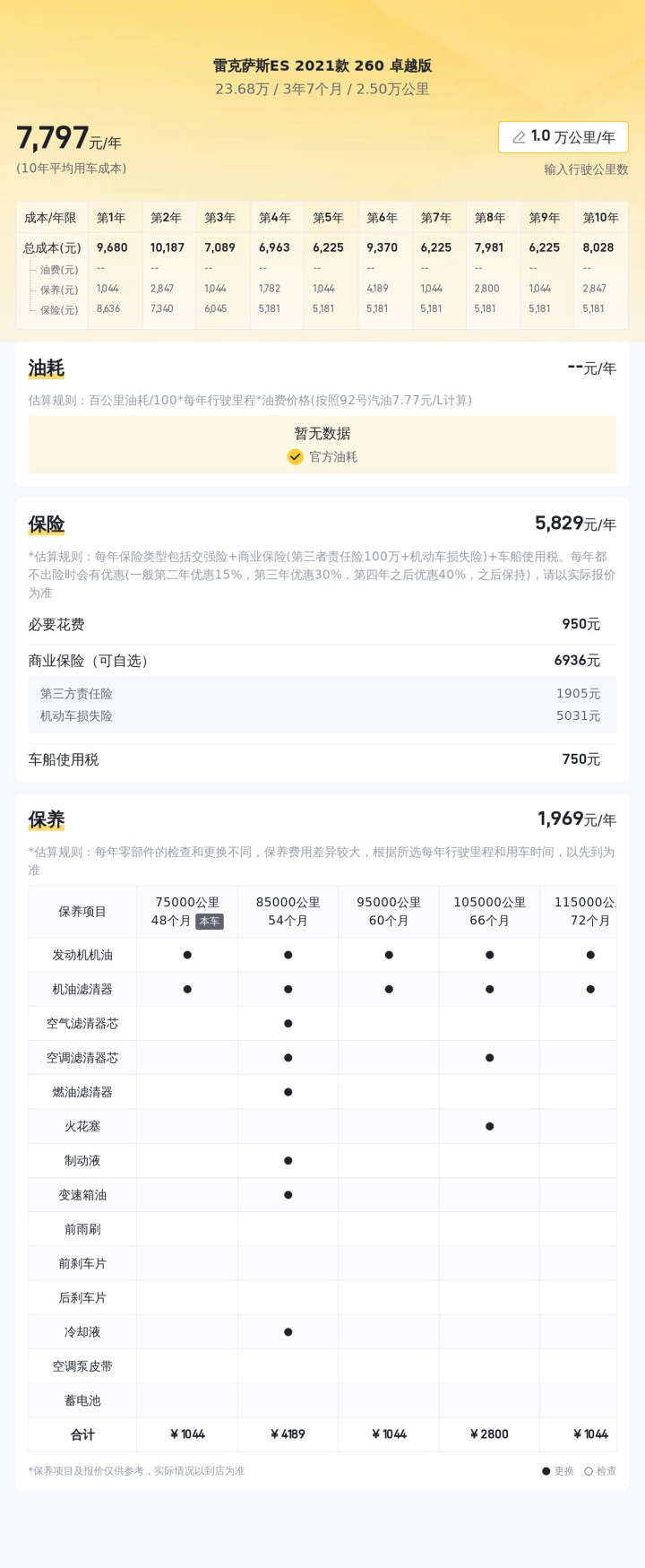 雷克萨斯ES 2021款 260 卓越版
23.68万 / 3年7个月 / 2.50万公里

7,797元/年
(10年平均用车成本)

1.0 万公里/年
输入行驶公里数

| 成本/年限 | 第1年 | 第2年 | 第3年 | 第4年 | 第5年 | 第6年 | 第7年 | 第8年 | 第9年 | 第10年 |
|---|---|---|---|---|---|---|---|---|---|---|
| 总成本(元) | 9,680 | 10,187 | 7,089 | 6,963 | 6,225 | 9,370 | 6,225 | 7,981 | 6,225 | 8,028 |
| 油费(元) | -- | -- | -- | -- | -- | -- | -- | -- | -- | -- |
| 保养(元) | 1,044 | 2,847 | 1,044 | 1,782 | 1,044 | 4,189 | 1,044 | 2,800 | 1,044 | 2,847 |
| 保险(元) | 8,636 | 7,340 | 6,045 | 5,181 | 5,181 | 5,181 | 5,181 | 5,181 | 5,181 | 5,181 |

油耗
--元/年
估算规则：百公里油耗/100*每年行驶里程*油费价格(按照92号汽油7.77元/L计算)
暂无数据
官方油耗

保险
5,829元/年
*估算规则：每年保险类型包括交强险+商业保险(第三者责任险100万+机动车损失险)+车船使用税。每年都不出险时会有优惠(一般第二年优惠15%，第三年优惠30%，第四年之后优惠40%，之后保持)，请以实际报价为准
必要花费 950元
商业保险（可自选） 6936元
第三方责任险 1905元
机动车损失险 5031元
车船使用税 750元

保养
1,969元/年
*估算规则：每年零部件的检查和更换不同，保养费用差异较大，根据所选每年行驶里程和用车时间，以先到为准

| 保养项目 | 75000公里 48个月 本车 | 85000公里 54个月 | 95000公里 60个月 | 105000公里 66个月 | 115000公 72个月 |
|---|---|---|---|---|---|
| 发动机机油 | ● | ● | ● | ● | ● |
| 机油滤清器 | ● | ● | ● | ● | ● |
| 空气滤清器芯 | | ● | | | |
| 空调滤清器芯 | | ● | | ● | |
| 燃油滤清器 | | ● | | | |
| 火花塞 | | | | ● | |
| 制动液 | | ● | | | |
| 变速箱油 | | ● | | | |
| 前雨刷 | | | | | |
| 前刹车片 | | | | | |
| 后刹车片 | | | | | |
| 冷却液 | | ● | | | |
| 空调泵皮带 | | | | | |
| 蓄电池 | | | | | |
| 合计 | ¥1044 | ¥4189 | ¥1044 | ¥2800 | ¥1044 |

*保养项目及报价仅供参考，实际情况以到店为准
● 更换 ○ 检查